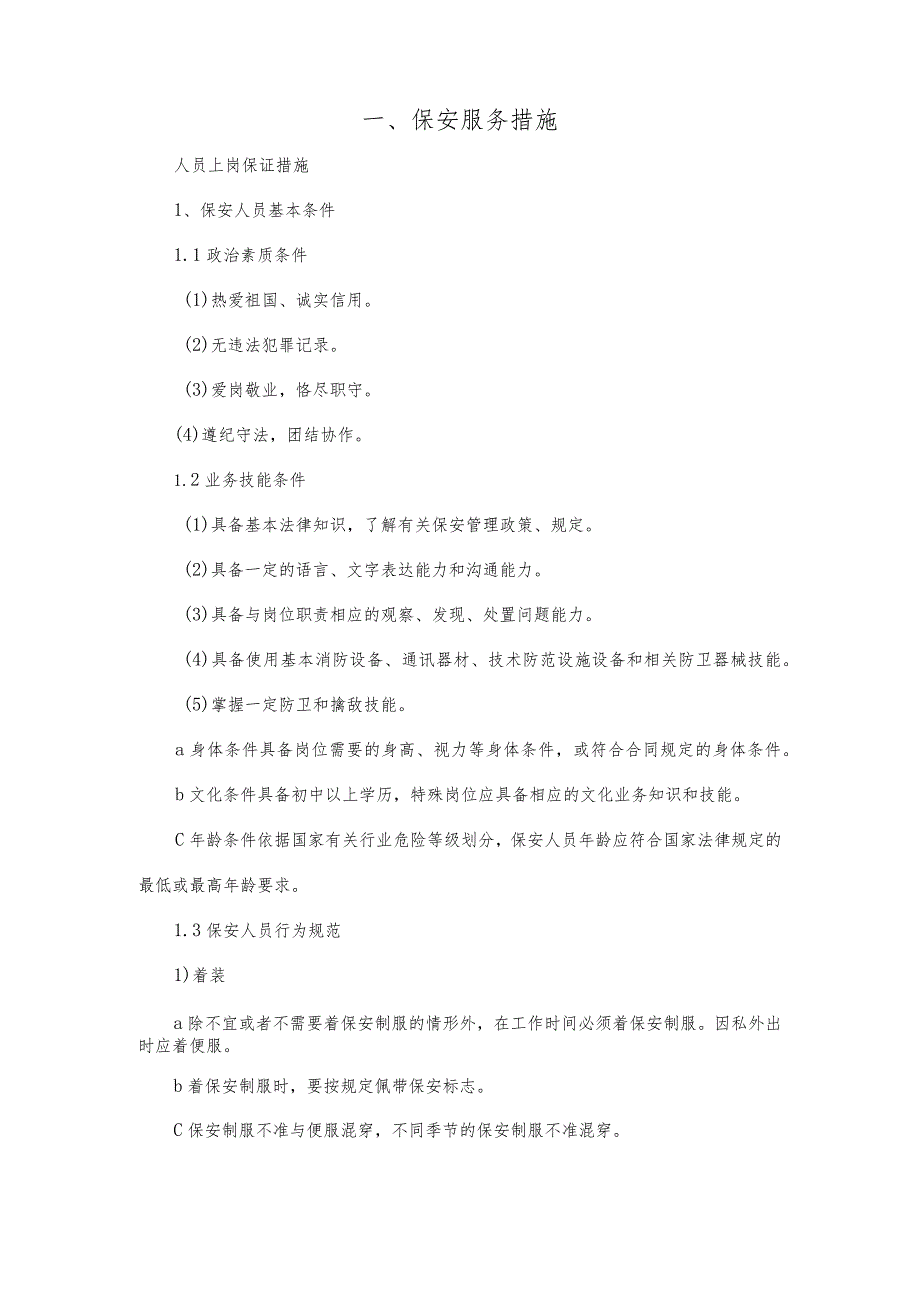 一、保安服务措施

人员上岗保证措施

1、保安人员基本条件

1.1 政治素质条件

(1)热爱祖国、诚实信用。

(2)无违法犯罪记录。

(3)爱岗敬业，恪尽职守。

(4)遵纪守法，团结协作。

1.2 业务技能条件

(1)具备基本法律知识，了解有关保安管理政策、规定。

(2)具备一定的语言、文字表达能力和沟通能力。

(3)具备与岗位职责相应的观察、发现、处置问题能力。

(4)具备使用基本消防设备、通讯器材、技术防范设施设备和相关防卫器械技能。

(5)掌握一定防卫和擒敌技能。

a 身体条件具备岗位需要的身高、视力等身体条件，或符合合同规定的身体条件。

b 文化条件具备初中以上学历，特殊岗位应具备相应的文化业务知识和技能。

C 年龄条件依据国家有关行业危险等级划分，保安人员年龄应符合国家法律规定的最低或最高年龄要求。

1.3 保安人员行为规范

1)着装

a 除不宜或者不需要着保安制服的情形外，在工作时间必须着保安制服。因私外出时应着便服。

b 着保安制服时，要按规定佩带保安标志。

C 保安制服不准与便服混穿，不同季节的保安制服不准混穿。